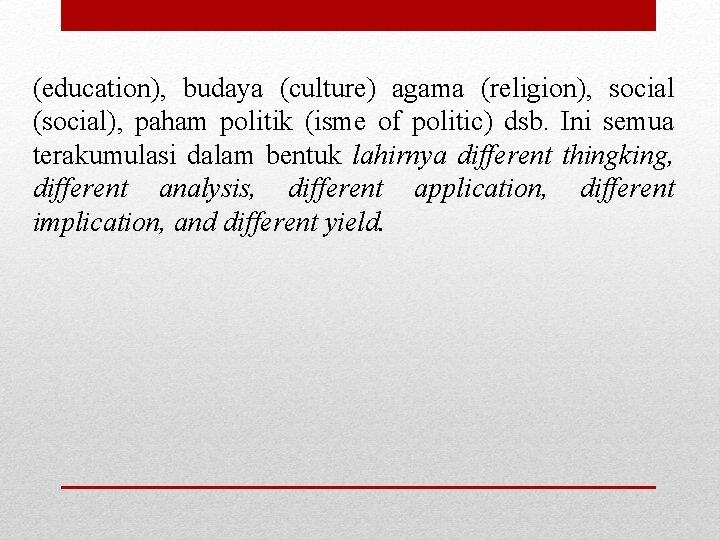 (education), budaya (culture) agama (religion), social (social), paham politik (isme of politic) dsb. Ini semua terakumulasi dalam bentuk lahirnya different thingking, different analysis, different application, different implication, and different yield.